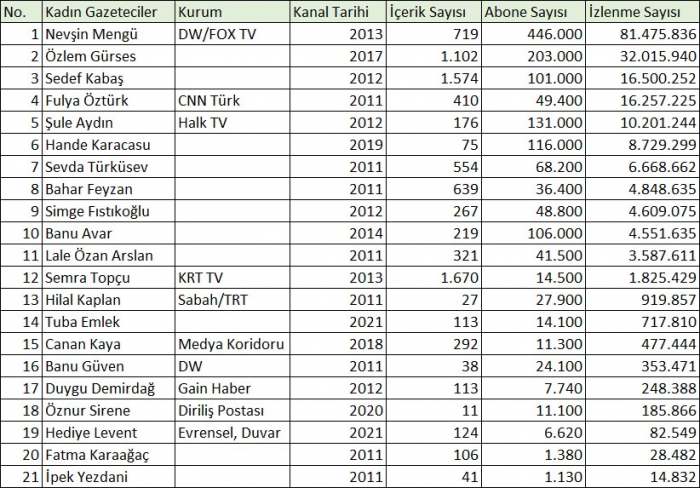 | No. | Kadın Gazeteciler | Kurum | Kanal Tarihi | İçerik Sayısı | Abone Sayısı | İzlenme Sayısı |
|---|---|---|---|---|---|---|
| 1 | Nevşin Mengü | DW/FOX TV | 2013 | 719 | 446.000 | 81.475.836 |
| 2 | Özlem Gürses | | 2017 | 1.102 | 203.000 | 32.015.940 |
| 3 | Sedef Kabaş | | 2012 | 1.574 | 101.000 | 16.500.252 |
| 4 | Fulya Öztürk | CNN Türk | 2011 | 410 | 49.400 | 16.257.225 |
| 5 | Şule Aydın | Halk TV | 2012 | 176 | 131.000 | 10.201.244 |
| 6 | Hande Karacasu | | 2019 | 75 | 116.000 | 8.729.299 |
| 7 | Sevda Türküsev | | 2011 | 554 | 68.200 | 6.668.662 |
| 8 | Bahar Feyzan | | 2011 | 639 | 36.400 | 4.848.635 |
| 9 | Simge Fıstıkoğlu | | 2012 | 267 | 48.800 | 4.609.075 |
| 10 | Banu Avar | | 2014 | 219 | 106.000 | 4.551.635 |
| 11 | Lale Özan Arslan | | 2011 | 321 | 41.500 | 3.587.611 |
| 12 | Semra Topçu | KRT TV | 2013 | 1.670 | 14.500 | 1.825.429 |
| 13 | Hilal Kaplan | Sabah/TRT | 2011 | 27 | 27.900 | 919.857 |
| 14 | Tuba Emlek | | 2021 | 113 | 14.100 | 717.810 |
| 15 | Canan Kaya | Medya Koridoru | 2018 | 292 | 11.300 | 477.444 |
| 16 | Banu Güven | DW | 2011 | 38 | 24.100 | 353.471 |
| 17 | Duygu Demirdağ | Gain Haber | 2012 | 113 | 7.740 | 248.388 |
| 18 | Öznur Sirene | Diriliş Postası | 2020 | 11 | 11.100 | 185.866 |
| 19 | Hediye Levent | Evrensel, Duvar | 2021 | 124 | 6.620 | 82.549 |
| 20 | Fatma Karaağaç | | 2011 | 106 | 1.380 | 28.482 |
| 21 | İpek Yezdani | | 2011 | 41 | 1.130 | 14.832 |